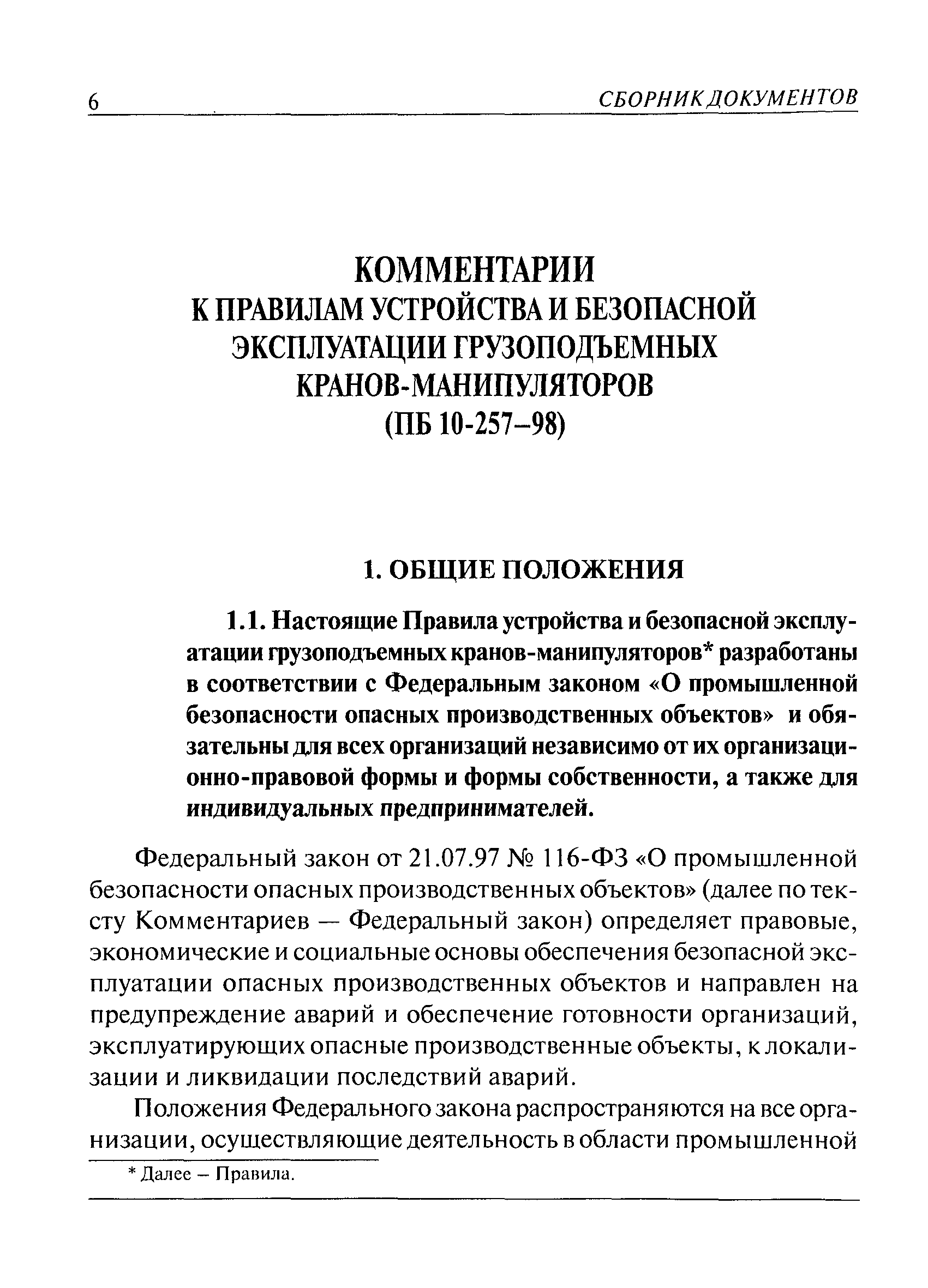 6 СБОРНИК ДОКУМЕНТОВ

КОММЕНТАРИИ
К ПРАВИЛАМ УСТРОЙСТВА И БЕЗОПАСНОЙ ЭКСПЛУАТАЦИИ ГРУЗОПОДЪЕМНЫХ КРАНОВ-МАНИПУЛЯТОРОВ
(ПБ 10-257–98)

1. ОБЩИЕ ПОЛОЖЕНИЯ

1.1. Настоящие Правила устройства и безопасной эксплуатации грузоподъемных кранов-манипуляторов* разработаны в соответствии с Федеральным законом «О промышленной безопасности опасных производственных объектов» и обязательны для всех организаций независимо от их организационно-правовой формы и формы собственности, а также для индивидуальных предпринимателей.

Федеральный закон от 21.07.97 № 116-ФЗ «О промышленной безопасности опасных производственных объектов» (далее по тексту Комментариев — Федеральный закон) определяет правовые, экономические и социальные основы обеспечения безопасной эксплуатации опасных производственных объектов и направлен на предупреждение аварий и обеспечение готовности организаций, эксплуатирующих опасные производственные объекты, к локализации и ликвидации последствий аварий.

Положения Федерального закона распространяются на все организации, осуществляющие деятельность в области промышленной

* Далее – Правила.